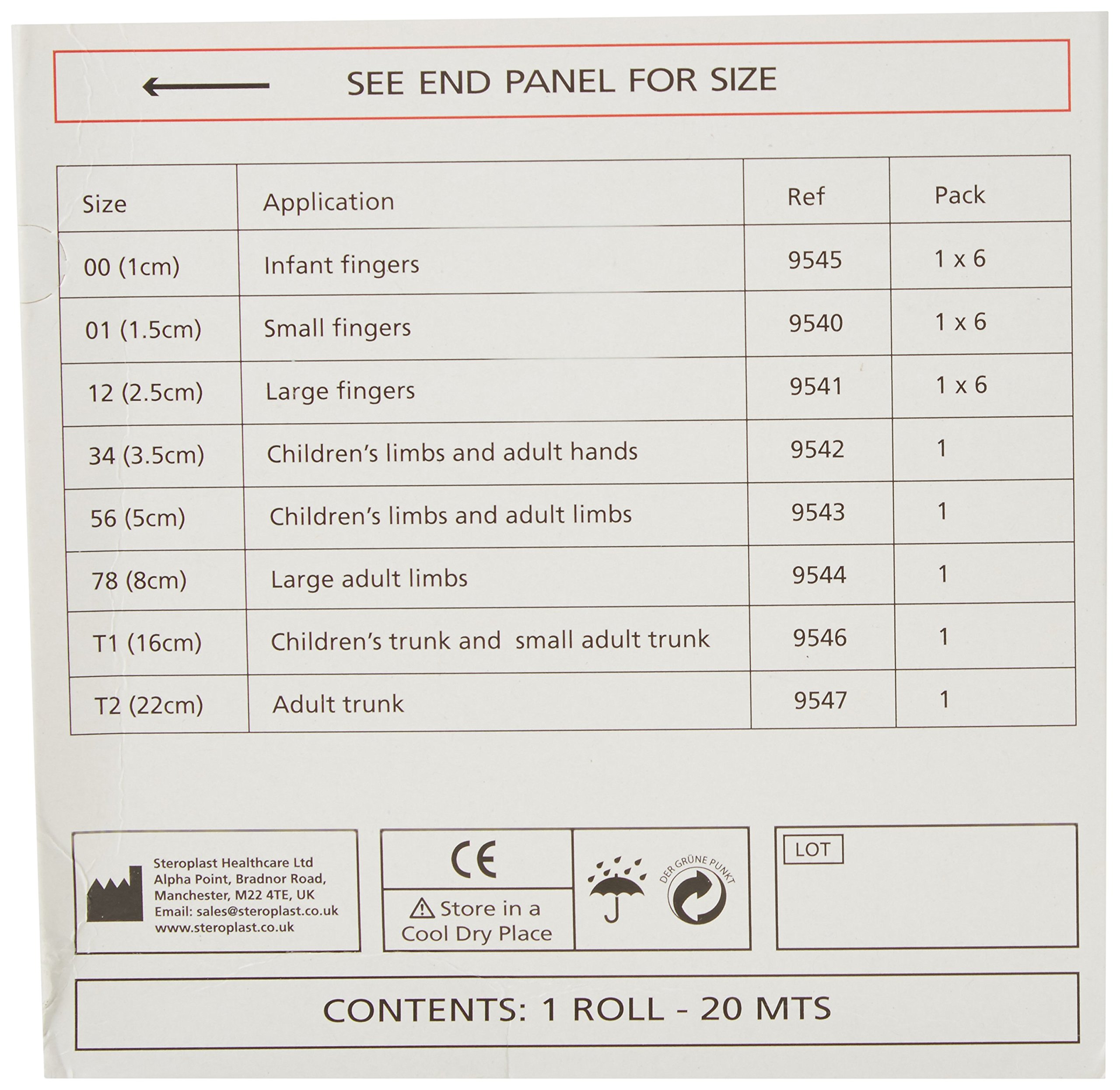 ← SEE END PANEL FOR SIZE

| Size | Application | Ref | Pack |
|---|---|---|---|
| 00 (1cm) | Infant fingers | 9545 | 1 x 6 |
| 01 (1.5cm) | Small fingers | 9540 | 1 x 6 |
| 12 (2.5cm) | Large fingers | 9541 | 1 x 6 |
| 34 (3.5cm) | Children's limbs and adult hands | 9542 | 1 |
| 56 (5cm) | Children's limbs and adult limbs | 9543 | 1 |
| 78 (8cm) | Large adult limbs | 9544 | 1 |
| T1 (16cm) | Children's trunk and small adult trunk | 9546 | 1 |
| T2 (22cm) | Adult trunk | 9547 | 1 |

Steroplast Healthcare Ltd
Alpha Point, Bradnor Road,
Manchester, M22 4TE, UK
Email: sales@steroplast.co.uk
www.steroplast.co.uk

CE

Store in a
Cool Dry Place

DER GRÜNE PUNKT

LOT

CONTENTS: 1 ROLL - 20 MTS